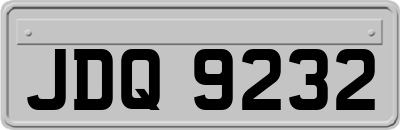 JDQ 9232